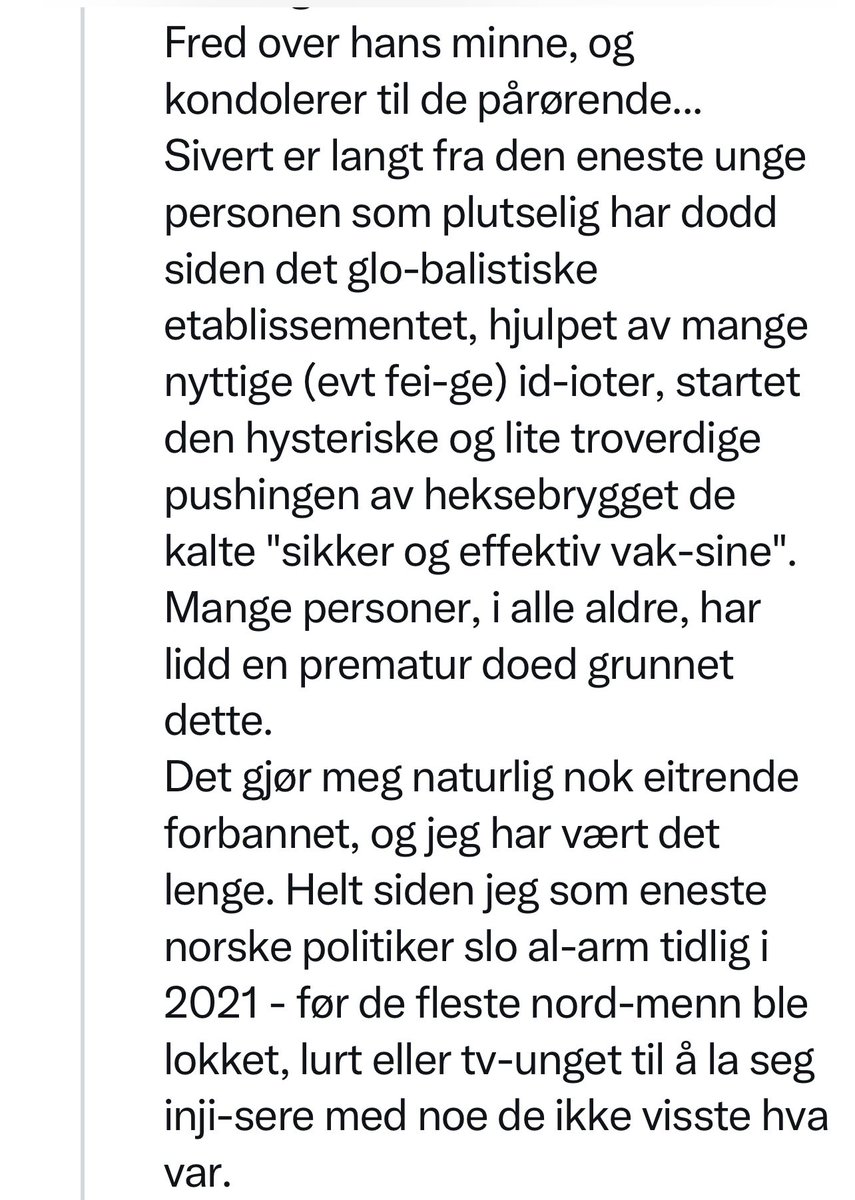 Fred over hans minne, og kondolerer til de pårørende...
Sivert er langt fra den eneste unge personen som plutselig har dodd siden det glo-balistiske etablissementet, hjulpet av mange nyttige (evt fei-ge) id-ioter, startet den hysteriske og lite troverdige pushingen av heksebrygget de kalte "sikker og effektiv vak-sine". Mange personer, i alle aldre, har lidd en prematur doed grunnet dette.
Det gjør meg naturlig nok eitrende forbannet, og jeg har vært det lenge. Helt siden jeg som eneste norske politiker slo al-arm tidlig i 2021 - før de fleste nord-menn ble lokket, lurt eller tv-unget til å la seg inji-sere med noe de ikke visste hva var.